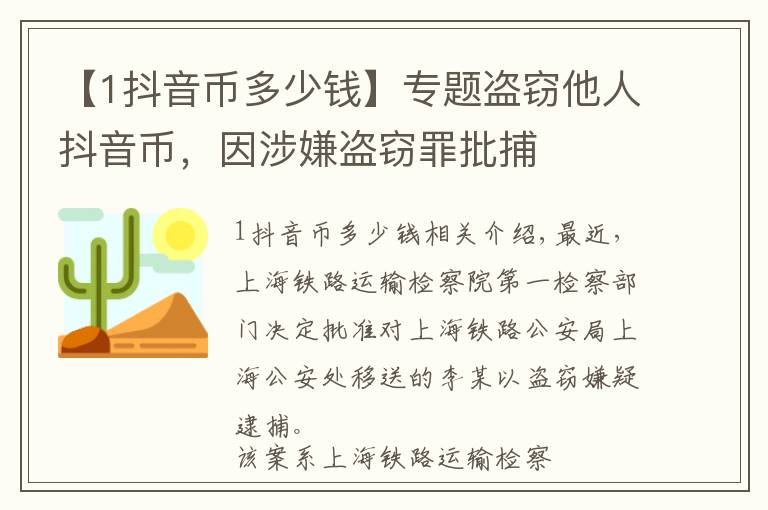 【1抖音币多少钱】专题盗窃他人抖音币，因涉嫌盗窃罪批捕

1抖音币多少钱相关介绍，最近，上海铁路运输检察院第一检察部门决定批准对上海铁路公安局上海公安处移送的李某以盗窃嫌疑逮捕。

该案系上海铁路运输检察